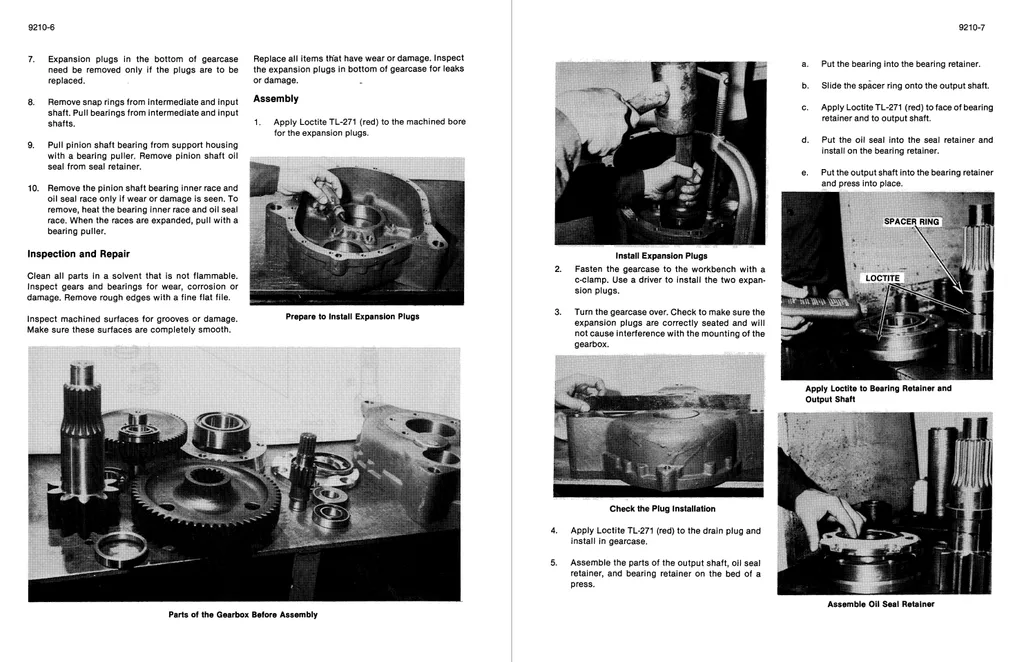 9210-6

7. Expansion plugs in the bottom of gearcase need be removed only if the plugs are to be replaced.

8. Remove snap rings from intermediate and input shaft. Pull bearings from intermediate and input shafts.

9. Pull pinion shaft bearing from support housing with a bearing puller. Remove pinion shaft oil seal from seal retainer.

10. Remove the pinion shaft bearing inner race and oil seal race only if wear or damage is seen. To remove, heat the bearing inner race and oil seal race. When the races are expanded, pull with a bearing puller.

Inspection and Repair

Clean all parts in a solvent that is not flammable. Inspect gears and bearings for wear, corrosion or damage. Remove rough edges with a fine flat file.

Inspect machined surfaces for grooves or damage. Make sure these surfaces are completely smooth.

Replace all items that have wear or damage. Inspect the expansion plugs in bottom of gearcase for leaks or damage.

Assembly

1. Apply Loctite TL-271 (red) to the machined bore for the expansion plugs.

Prepare to Install Expansion Plugs

Parts of the Gearbox Before Assembly

9210-7

Install Expansion Plugs

2. Fasten the gearcase to the workbench with a c-clamp. Use a driver to install the two expansion plugs.

3. Turn the gearcase over. Check to make sure the expansion plugs are correctly seated and will not cause interference with the mounting of the gearbox.

Check the Plug Installation

4. Apply Loctite TL-271 (red) to the drain plug and install in gearcase.

5. Assemble the parts of the output shaft, oil seal retainer, and bearing retainer on the bed of a press.

a. Put the bearing into the bearing retainer.

b. Slide the spacer ring onto the output shaft.

c. Apply Loctite TL-271 (red) to face of bearing retainer and to output shaft.

d. Put the oil seal into the seal retainer and install on the bearing retainer.

e. Put the output shaft into the bearing retainer and press into place.

SPACER RING

LOCTITE

Apply Loctite to Bearing Retainer and Output Shaft

Assemble Oil Seal Retainer